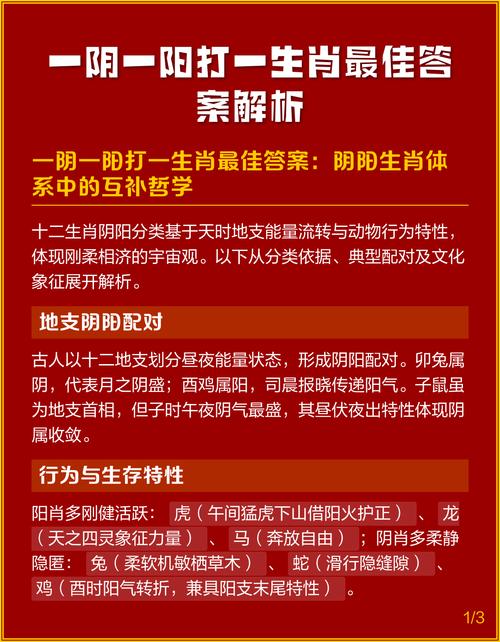 一阴一阳打一生肖最佳答案解析

一阴一阳打一生肖最佳答案：阴阳生肖体系中的互补哲学

十二生肖阴阳分类基于天时地支能量流转与动物行为特性，体现刚柔相济的宇宙观。以下从分类依据、典型配对及文化象征展开解析。

地支阴阳配对

古人以十二地支划分昼夜能量状态，形成阴阳配对。卯兔属阴，代表月之阴盛；酉鸡属阳，司晨报晓传递阳气。子鼠虽为地支首相，但子时午夜阴气最盛，其昼伏夜出特性体现阴属收敛。

行为与生存特性

阳肖多刚健活跃：虎（午间猛虎下山借阳火护正）、龙（天之四灵象征力量）、马（奔放自由）；阴肖多柔静隐匿：兔（柔软机敏栖草木）、蛇（滑行隐缝隙）、鸡（酉时阳气转折，兼具阳支末尾特性）。

1/3